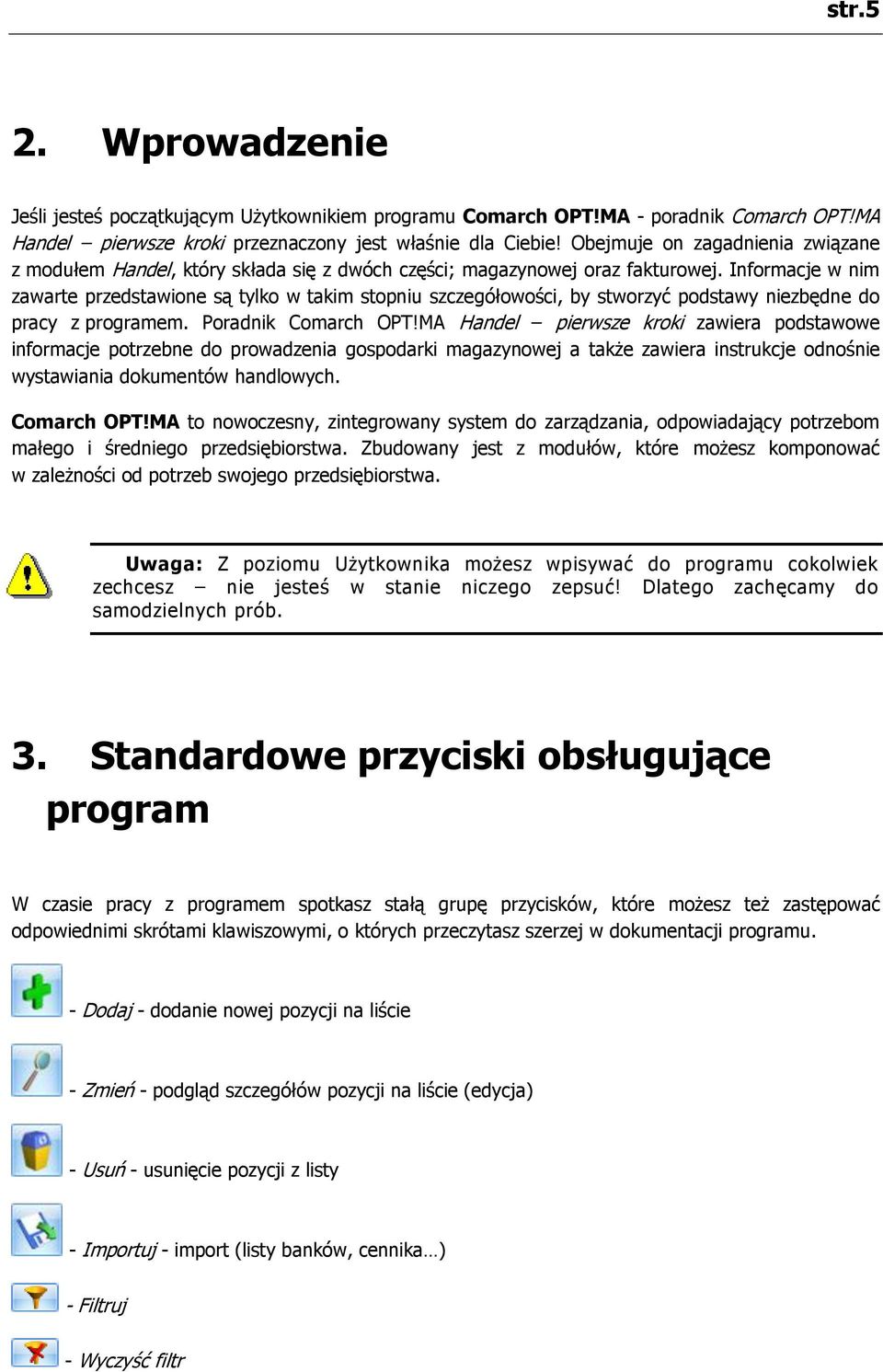 str.5

2. Wprowadzenie

Jeśli jesteś początkującym Użytkownikiem programu Comarch OPT!MA - poradnik Comarch OPT!MA Handel – pierwsze kroki przeznaczony jest właśnie dla Ciebie! Obejmuje on zagadnienia związane z modułem Handel, który składa się z dwóch części; magazynowej oraz fakturowej. Informacje w nim zawarte przedstawione są tylko w takim stopniu szczegółowości, by stworzyć podstawy niezbędne do pracy z programem. Poradnik Comarch OPT!MA Handel – pierwsze kroki zawiera podstawowe informacje potrzebne do prowadzenia gospodarki magazynowej a także zawiera instrukcje odnośnie wystawiania dokumentów handlowych.

Comarch OPT!MA to nowoczesny, zintegrowany system do zarządzania, odpowiadający potrzebom małego i średniego przedsiębiorstwa. Zbudowany jest z modułów, które możesz komponować w zależności od potrzeb swojego przedsiębiorstwa.

Uwaga: Z poziomu Użytkownika możesz wpisywać do programu cokolwiek zechcesz – nie jesteś w stanie niczego zepsuć! Dlatego zachęcamy do samodzielnych prób.

3. Standardowe przyciski obsługujące program

W czasie pracy z programem spotkasz stałą grupę przycisków, które możesz też zastępować odpowiednimi skrótami klawiszowymi, o których przeczytasz szerzej w dokumentacji programu.

- Dodaj - dodanie nowej pozycji na liście

- Zmień - podgląd szczegółów pozycji na liście (edycja)

- Usuń - usunięcie pozycji z listy

- Importuj - import (listy banków, cennika…)

- Filtruj

- Wyczyść filtr